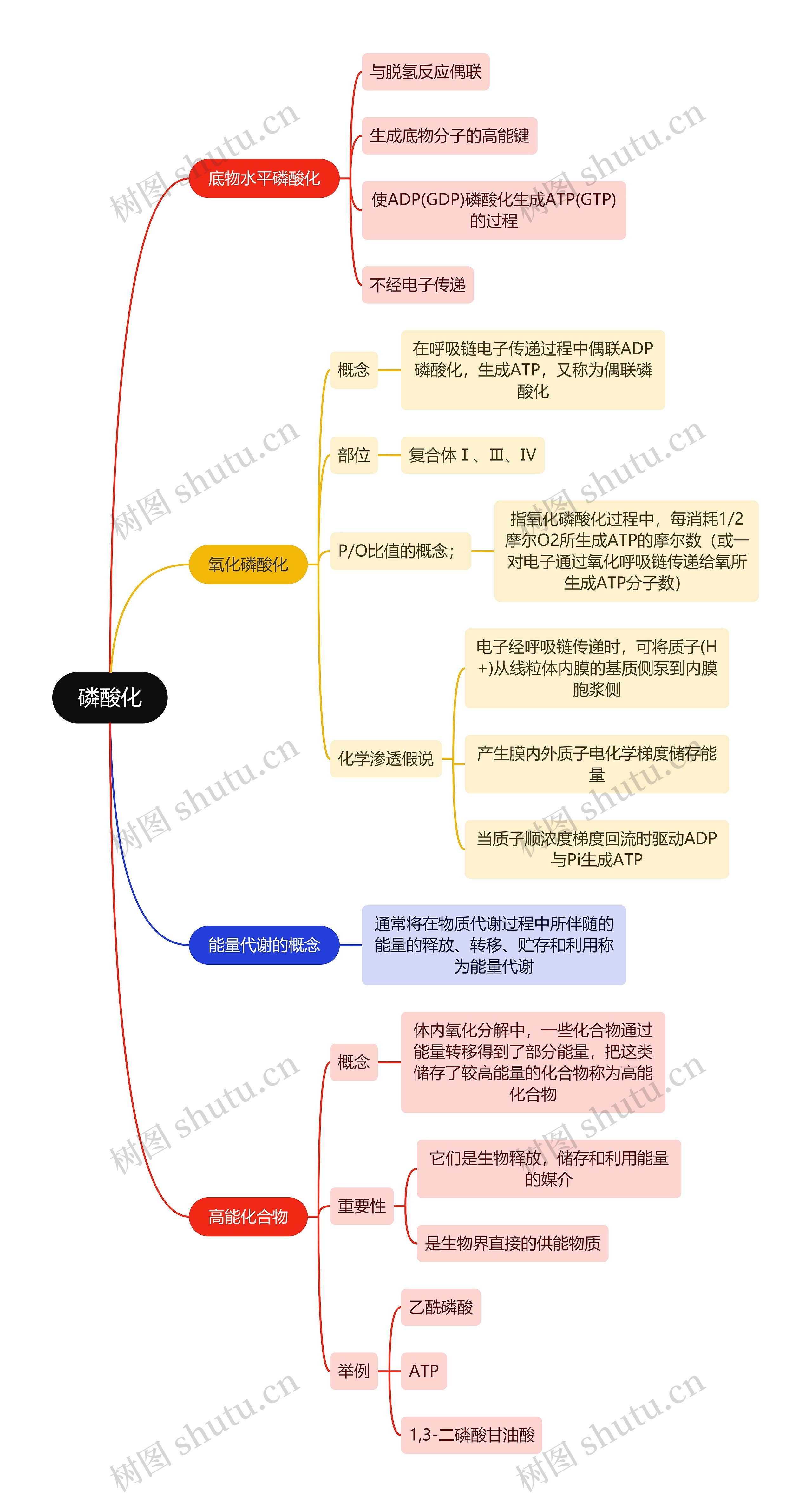 磷酸化

底物水平磷酸化

与脱氢反应偶联

生成底物分子的高能键

使ADP(GDP)磷酸化生成ATP(GTP)的过程

不经电子传递

氧化磷酸化

概念

在呼吸链电子传递过程中偶联ADP磷酸化，生成ATP，又称为偶联磷酸化

部位

复合体Ⅰ、Ⅲ、Ⅳ

P/O比值的概念；

指氧化磷酸化过程中，每消耗1/2摩尔O2所生成ATP的摩尔数（或一对电子通过氧化呼吸链传递给氧所生成ATP分子数）

化学渗透假说

电子经呼吸链传递时，可将质子(H+)从线粒体内膜的基质侧泵到内膜胞浆侧

产生膜内外质子电化学梯度储存能量

当质子顺浓度梯度回流时驱动ADP与Pi生成ATP

能量代谢的概念

通常将在物质代谢过程中所伴随的能量的释放、转移、贮存和利用称为能量代谢

高能化合物

概念

体内氧化分解中，一些化合物通过能量转移得到了部分能量，把这类储存了较高能量的化合物称为高能化合物

重要性

它们是生物释放，储存和利用能量的媒介

是生物界直接的供能物质

举例

乙酰磷酸

ATP

1,3-二磷酸甘油酸

树图 shutu.cn